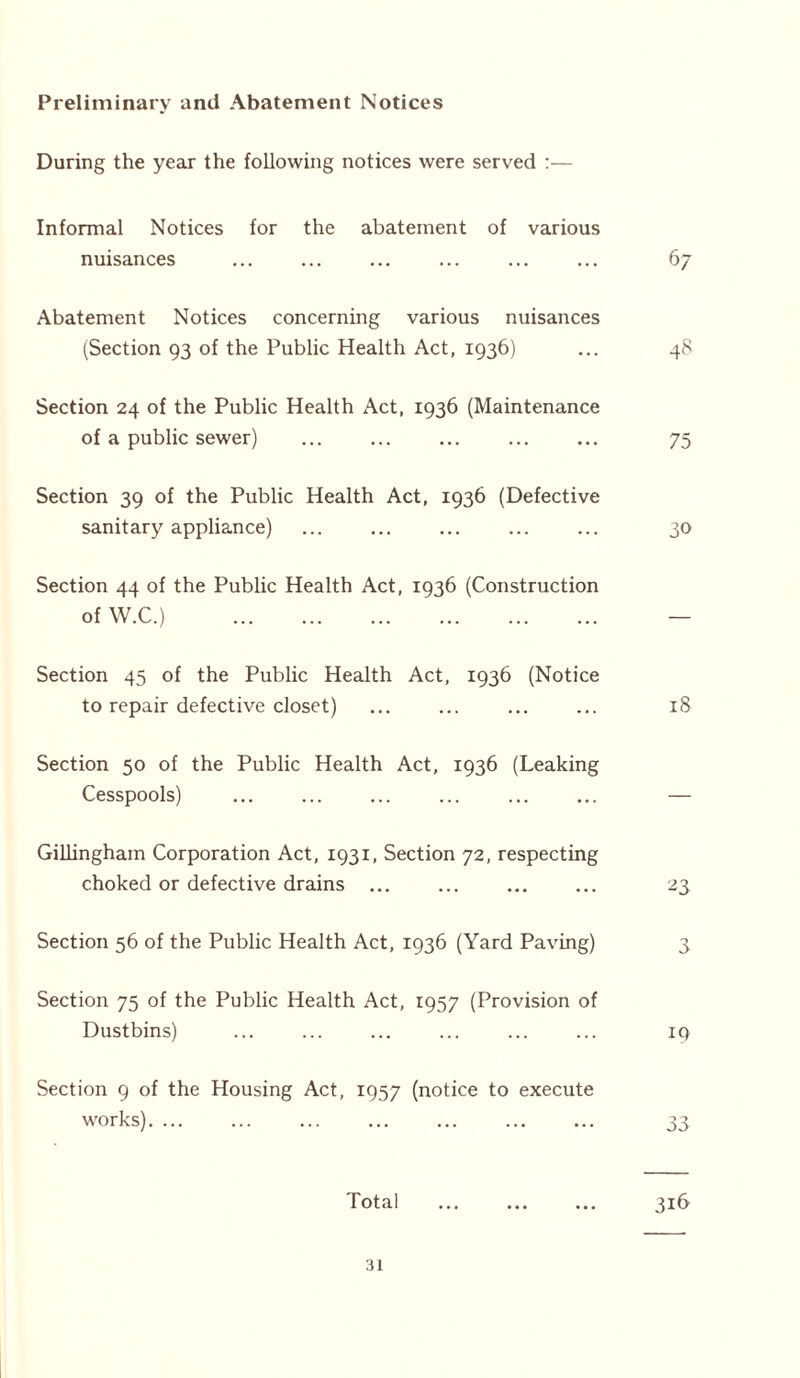 Preliminary and Abatement Notices

During the year the following notices were served :—

Informal Notices for the abatement of various nuisances ... ... ... ... ... ... 67

Abatement Notices concerning various nuisances (Section 93 of the Public Health Act, 1936) ... 48

Section 24 of the Public Health Act, 1936 (Maintenance of a public sewer) ... ... ... ... ... 75

Section 39 of the Public Health Act, 1936 (Defective sanitary appliance) ... ... ... ... ... 30

Section 44 of the Public Health Act, 1936 (Construction of W.C.) ... ... ... ... ... ... —

Section 45 of the Public Health Act, 1936 (Notice to repair defective closet) ... ... ... ... 18

Section 50 of the Public Health Act, 1936 (Leaking Cesspools) ... ... ... ... ... ... —

Gillingham Corporation Act, 1931, Section 72, respecting choked or defective drains ... ... ... ... 23

Section 56 of the Public Health Act, 1936 (Yard Paving) 3

Section 75 of the Public Health Act, 1957 (Provision of Dustbins) ... ... ... ... ... ... 19

Section 9 of the Housing Act, 1957 (notice to execute works). ... ... ... ... ... ... ... 33

Total ... ... ... 316

31